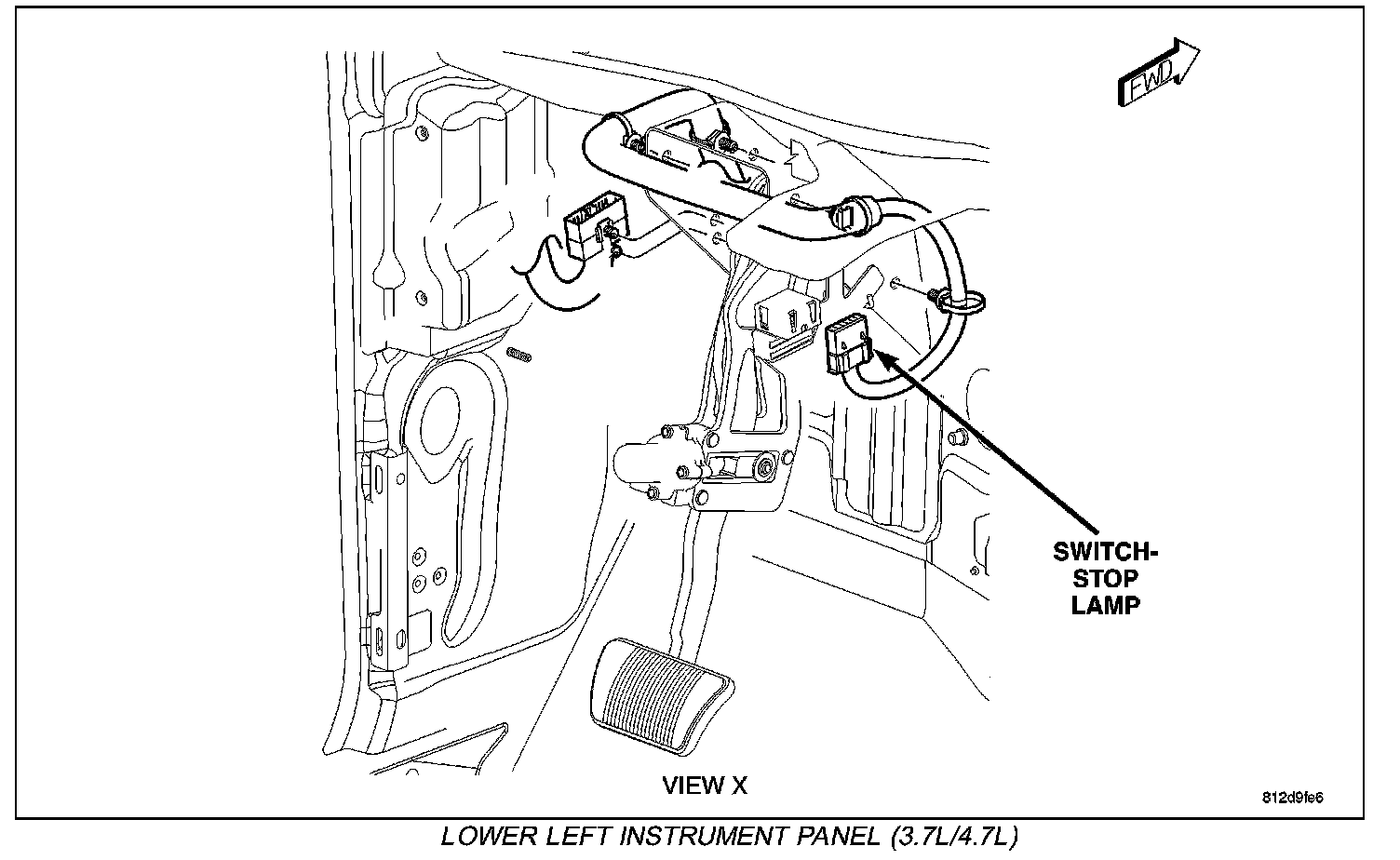 FWD

SWITCH-STOP LAMP

VIEW X

812d9fe6

LOWER LEFT INSTRUMENT PANEL (3.7L/4.7L)